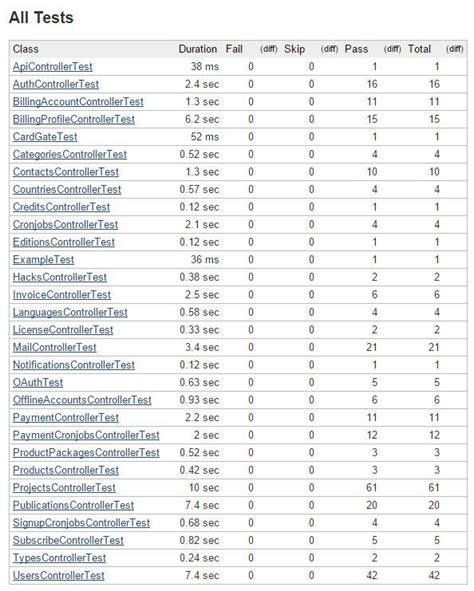 All Tests

| Class | Duration | Fail | (diff) | Skip | (diff) | Pass | (diff) | Total | (diff) |
|---|---|---|---|---|---|---|---|---|---|
| ApiControllerTest | 38 ms | 0 | | 0 | | 1 | | 1 | |
| AuthControllerTest | 2.4 sec | 0 | | 0 | | 16 | | 16 | |
| BillingAccountControllerTest | 1.3 sec | 0 | | 0 | | 11 | | 11 | |
| BillingProfileControllerTest | 6.2 sec | 0 | | 0 | | 15 | | 15 | |
| CardGateTest | 52 ms | 0 | | 0 | | 1 | | 1 | |
| CategoriesControllerTest | 0.52 sec | 0 | | 0 | | 4 | | 4 | |
| ContactsControllerTest | 1.3 sec | 0 | | 0 | | 10 | | 10 | |
| CountriesControllerTest | 0.57 sec | 0 | | 0 | | 4 | | 4 | |
| CreditsControllerTest | 0.12 sec | 0 | | 0 | | 1 | | 1 | |
| CronjobsControllerTest | 2.1 sec | 0 | | 0 | | 4 | | 4 | |
| EditionsControllerTest | 0.12 sec | 0 | | 0 | | 1 | | 1 | |
| ExampleTest | 36 ms | 0 | | 0 | | 1 | | 1 | |
| HacksControllerTest | 0.38 sec | 0 | | 0 | | 2 | | 2 | |
| InvoiceControllerTest | 2.5 sec | 0 | | 0 | | 6 | | 6 | |
| LanguagesControllerTest | 0.58 sec | 0 | | 0 | | 4 | | 4 | |
| LicenseControllerTest | 0.33 sec | 0 | | 0 | | 2 | | 2 | |
| MailControllerTest | 3.4 sec | 0 | | 0 | | 21 | | 21 | |
| NotificationsControllerTest | 0.12 sec | 0 | | 0 | | 1 | | 1 | |
| OAuthTest | 0.63 sec | 0 | | 0 | | 5 | | 5 | |
| OfflineAccountsControllerTest | 0.93 sec | 0 | | 0 | | 6 | | 6 | |
| PaymentControllerTest | 2.2 sec | 0 | | 0 | | 11 | | 11 | |
| PaymentCronjobsControllerTest | 2 sec | 0 | | 0 | | 12 | | 12 | |
| ProductPackagesControllerTest | 0.52 sec | 0 | | 0 | | 3 | | 3 | |
| ProductsControllerTest | 0.42 sec | 0 | | 0 | | 3 | | 3 | |
| ProjectsControllerTest | 10 sec | 0 | | 0 | | 61 | | 61 | |
| PublicationsControllerTest | 7.4 sec | 0 | | 0 | | 20 | | 20 | |
| SignupCronjobsControllerTest | 0.68 sec | 0 | | 0 | | 4 | | 4 | |
| SubscribeControllerTest | 0.82 sec | 0 | | 0 | | 5 | | 5 | |
| TypesControllerTest | 0.24 sec | 0 | | 0 | | 2 | | 2 | |
| UsersControllerTest | 7.4 sec | 0 | | 0 | | 42 | | 42 | |